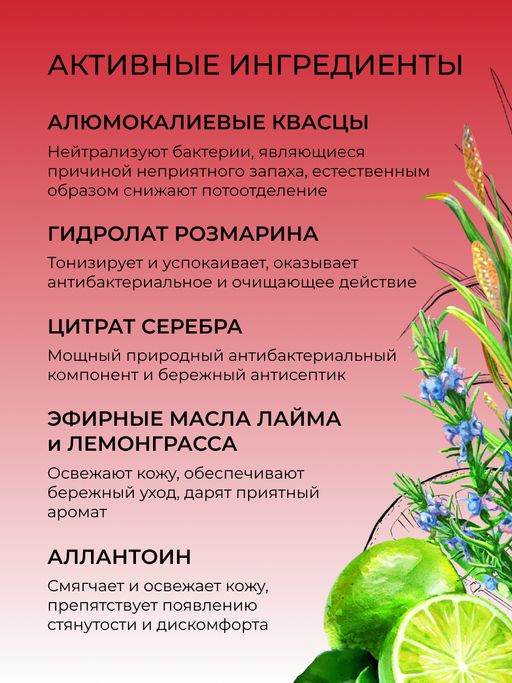 АКТИВНЫЕ ИНГРЕДИЕНТЫ

АЛЮМОКАЛИЕВЫЕ КВАСЦЫ

Нейтрализуют бактерии, являющиеся причиной неприятного запаха, естественным образом снижают потоотделение

ГИДРОЛАТ РОЗМАРИНА

Тонизирует и успокаивает, оказывает антибактериальное и очищающее действие

ЦИТРАТ СЕРЕБРА

Мощный природный антибактериальный компонент и бережный антисептик

ЭФИРНЫЕ МАСЛА ЛАЙМА и ЛЕМОНГРАССА

Освежают кожу, обеспечивают бережный уход, дарят приятный аромат

АЛЛАНТОИН

Смягчает и освежает кожу, препятствует появлению стянутости и дискомфорта